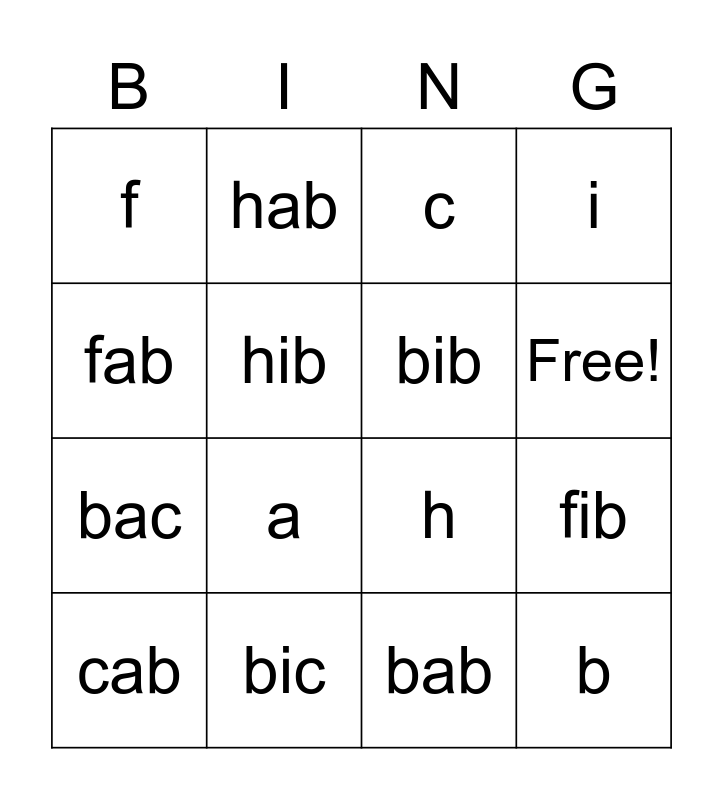 | B | I | N | G |
|---|---|---|---|
| f | hab | c | i |
| fab | hib | bib | Free! |
| bac | a | h | fib |
| cab | bic | bab | b |